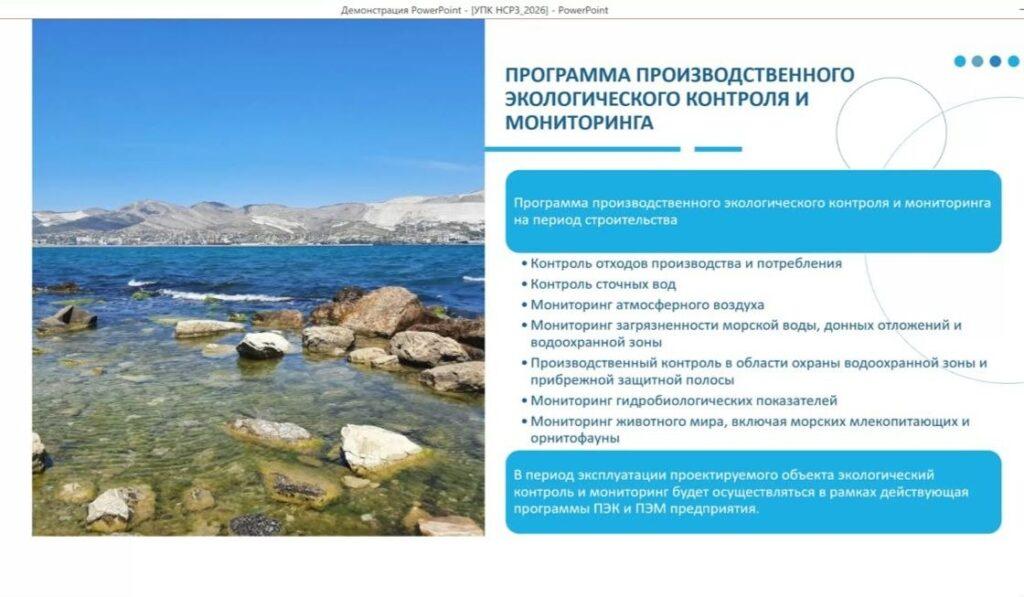 Демонстрация PowerPoint - [УПК НСРЗ_2026] - PowerPoint

ПРОГРАММА ПРОИЗВОДСТВЕННОГО ЭКОЛОГИЧЕСКОГО КОНТРОЛЯ И МОНИТОРИНГА

Программа производственного экологического контроля и мониторинга на период строительства

• Контроль отходов производства и потребления
• Контроль сточных вод
• Мониторинг атмосферного воздуха
• Мониторинг загрязненности морской воды, донных отложений и водоохранной зоны
• Производственный контроль в области охраны водоохранной зоны и прибрежной защитной полосы
• Мониторинг гидробиологических показателей
• Мониторинг животного мира, включая морских млекопитающих и орнитофауны

В период эксплуатации проектируемого объекта экологический контроль и мониторинг будет осуществляться в рамках действующая программы ПЭК и ПЭМ предприятия.